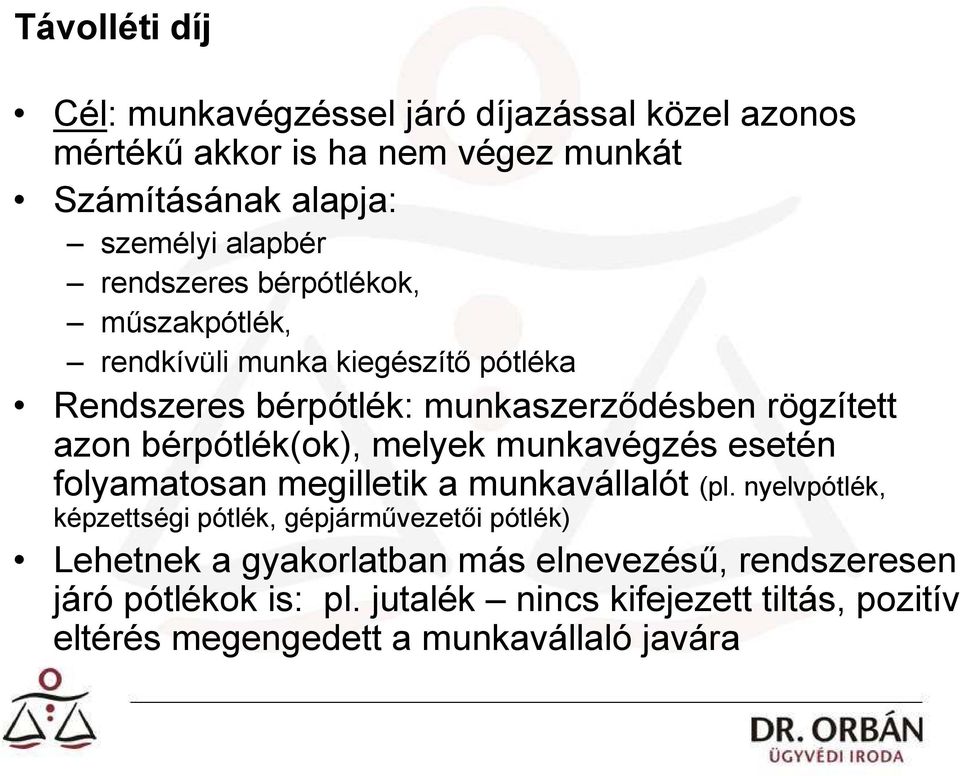 Távolléti díj

• Cél: munkavégzéssel járó díjazással közel azonos mértékű akkor is ha nem végez munkát
• Számításának alapja:
– személyi alapbér
– rendszeres bérpótlékok,
– műszakpótlék,
– rendkívüli munka kiegészítő pótléka
• Rendszeres bérpótlék: munkaszerződésben rögzített azon bérpótlék(ok), melyek munkavégzés esetén folyamatosan megilletik a munkavállalót (pl. nyelvpótlék, képzettségi pótlék, gépjárművezetői pótlék)
• Lehetnek a gyakorlatban más elnevezésű, rendszeresen járó pótlékok is: pl. jutalék – nincs kifejezett tiltás, pozitív eltérés megengedett a munkavállaló javára

DR. ORBÁN
ÜGYVÉDI IRODA